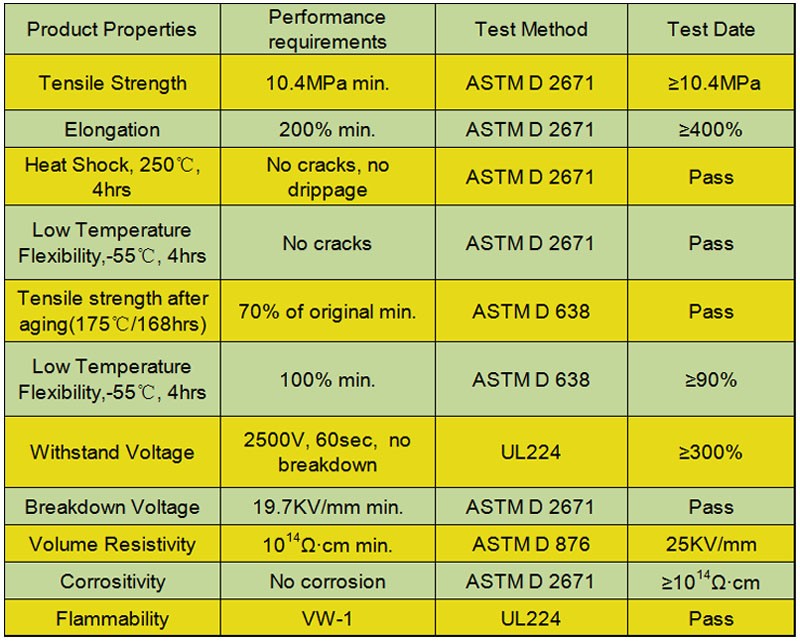 | Product Properties | Performance requirements | Test Method | Test Date |
|---|---|---|---|
| Tensile Strength | 10.4MPa min. | ASTM D 2671 | ≥10.4MPa |
| Elongation | 200% min. | ASTM D 2671 | ≥400% |
| Heat Shock, 250℃, 4hrs | No cracks, no drippage | ASTM D 2671 | Pass |
| Low Temperature Flexibility,-55℃, 4hrs | No cracks | ASTM D 2671 | Pass |
| Tensile strength after aging(175℃/168hrs) | 70% of original min. | ASTM D 638 | Pass |
| Low Temperature Flexibility,-55℃, 4hrs | 100% min. | ASTM D 638 | ≥90% |
| Withstand Voltage | 2500V, 60sec, no breakdown | UL224 | ≥300% |
| Breakdown Voltage | 19.7KV/mm min. | ASTM D 2671 | Pass |
| Volume Resistivity | $10^{14}$Ω·cm min. | ASTM D 876 | 25KV/mm |
| Corrositivity | No corrosion | ASTM D 2671 | ≥$10^{14}$Ω·cm |
| Flammability | VW-1 | UL224 | Pass |